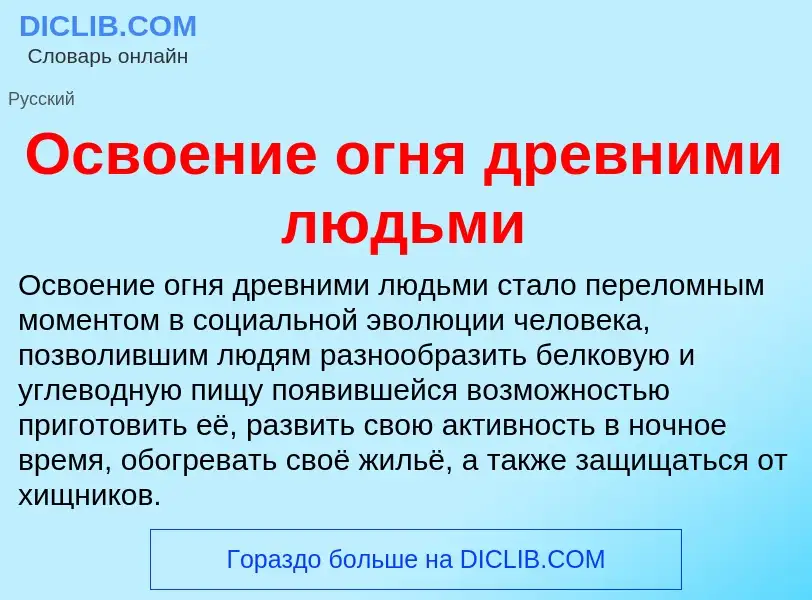 DICLIB.COM
Словарь онлайн

Русский

Освоение огня древними людьми

Освоение огня древними людьми стало переломным моментом в социальной эволюции человека, позволившим людям разнообразить белковую и углеводную пищу появившейся возможностью приготовить её, развить свою активность в ночное время, обогревать своё жильё, а также защищаться от хищников.

Гораздо больше на DICLIB.COM